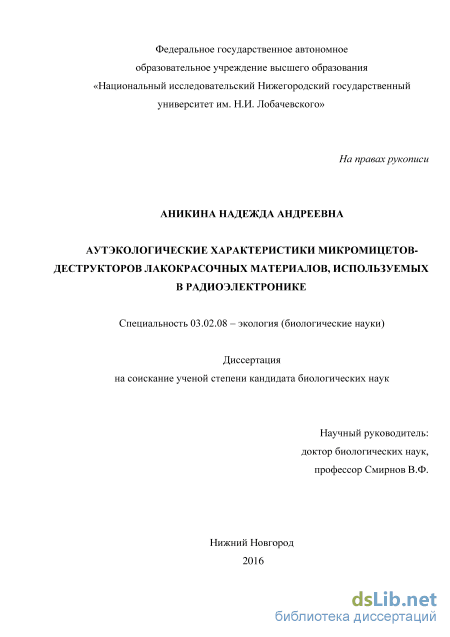 Федеральное государственное автономное образовательное учреждение высшего образования «Национальный исследовательский Нижегородский государственный университет им. Н.И. Лобачевского»

На правах рукописи

АНИКИНА НАДЕЖДА АНДРЕЕВНА

АУТЭКОЛОГИЧЕСКИЕ ХАРАКТЕРИСТИКИ МИКРОМИЦЕТОВ-ДЕСТРУКТОРОВ ЛАКОКРАСОЧНЫХ МАТЕРИАЛОВ, ИСПОЛЬЗУЕМЫХ В РАДИОЭЛЕКТРОНИКЕ

Специальность 03.02.08 – экология (биологические науки)

Диссертация
на соискание ученой степени кандидата биологических наук

Научный руководитель:
доктор биологических наук,
профессор Смирнов В.Ф.

Нижний Новгород
2016

dsLib.net
библиотека диссертаций